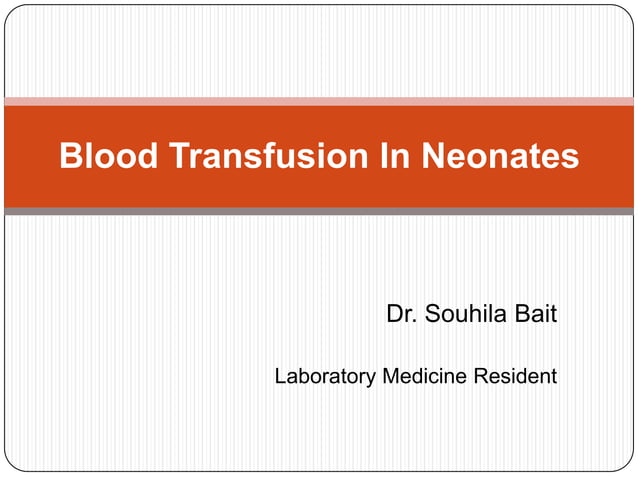 Blood Transfusion In Neonates

Dr. Souhila Bait

Laboratory Medicine Resident